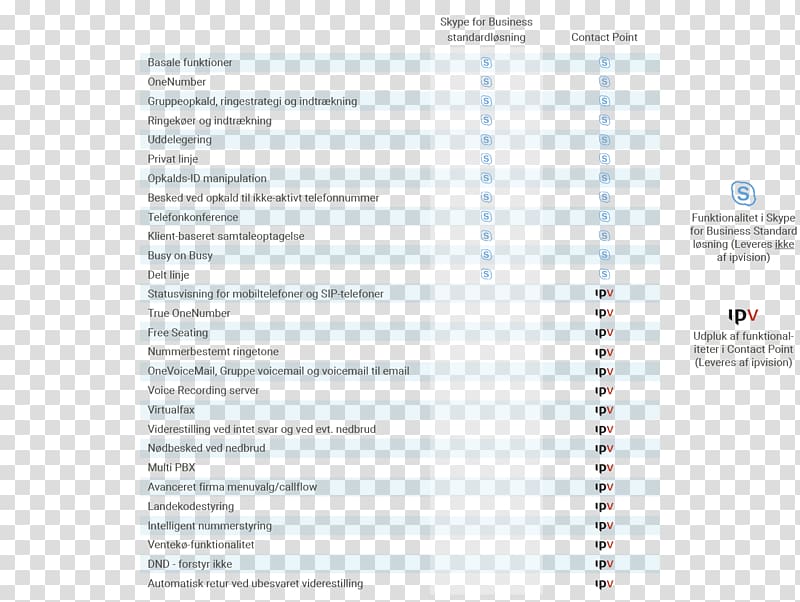 | | Skype for Business standardløsning | Contact Point |
|---|---|---|
| Basale funktioner | S | S |
| OneNumber | S | S |
| Gruppeopkald, ringestrategi og indtrækning | S | S |
| Ringekøer og indtrækning | S | S |
| Uddelegering | S | S |
| Privat linje | S | S |
| Opkalds-ID manipulation | S | S |
| Besked ved opkald til ikke-aktivt telefonnummer | S | S |
| Telefonkonference | S | S |
| Klient-baseret samtaleoptagelse | S | S |
| Busy on Busy | S | S |
| Delt linje | S | S |
| Statusvisning for mobiltelefoner og SIP-telefoner | | ipv |
| True OneNumber | | ipv |
| Free Seating | | ipv |
| Nummerbestemt ringetone | | ipv |
| OneVoiceMail, Gruppe voicemail og voicemail til email | | ipv |
| Voice Recording server | | ipv |
| Virtualfax | | ipv |
| Viderestilling ved intet svar og ved evt. nedbrud | | ipv |
| Nødbesked ved nedbrud | | ipv |
| Multi PBX | | ipv |
| Avanceret firma menuvalg/callflow | | ipv |
| Landekodestyring | | ipv |
| Intelligent nummerstyring | | ipv |
| Ventekø-funktionalitet | | ipv |
| DND - forstyr ikke | | ipv |
| Automatisk retur ved ubesvaret viderestilling | | ipv |

S
Funktionalitet i Skype for Business Standard løsning (Leveres ikke af ipvision)

ipv
Udpluk af funktionaliteter i Contact Point (Leveres af ipvision)